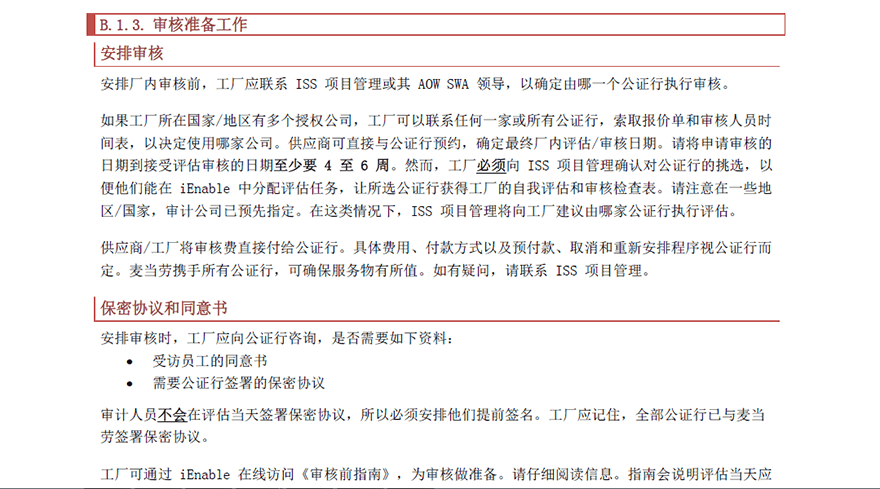 B.1.3. 审核准备工作

安排审核

安排厂内审核前，工厂应联系 ISS 项目管理或其 AOW SWA 领导，以确定由哪一个公证行执行审核。

如果工厂所在国家/地区有多个授权公司，工厂可以联系任何一家或所有公证行，索取报价单和审核人员时间表，以决定使用哪家公司。供应商可直接与公证行预约，确定最终厂内评估/审核日期。请将申请审核的日期到接受评估审核的日期至少要 4 至 6 周。然而，工厂必须向 ISS 项目管理确认对公证行的挑选，以便他们能在 iEnable 中分配评估任务，让所选公证行获得工厂的自我评估和审核检查表。请注意在一些地区/国家，审计公司已预先指定。在这类情况下，ISS 项目管理将向工厂建议由哪家公证行执行评估。

供应商/工厂将审核费直接付给公证行。具体费用、付款方式以及预付款、取消和重新安排程序视公证行而定。麦当劳携手所有公证行，可确保服务物有所值。如有疑问，请联系 ISS 项目管理。

保密协议和同意书

安排审核时，工厂应向公证行咨询，是否需要如下资料：
• 受访员工的同意书
• 需要公证行签署的保密协议

审计人员不会在评估当天签署保密协议，所以必须安排他们提前签名。工厂应记住，全部公证行已与麦当劳签署保密协议。

工厂可通过 iEnable 在线访问《审核前指南》，为审核做准备。请仔细阅读信息。指南会说明评估当天应